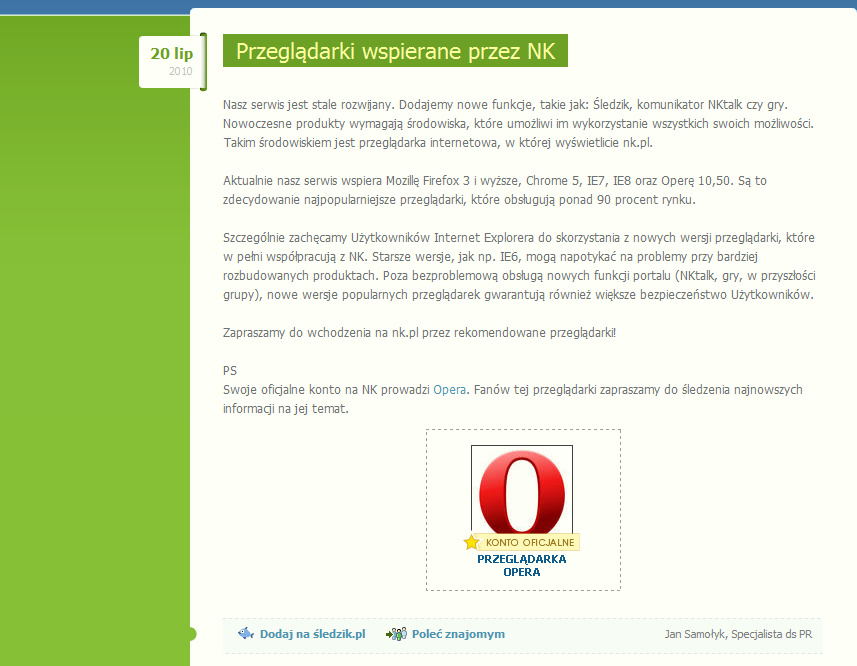 20 lip
2010

Przeglądarki wspierane przez NK

Nasz serwis jest stale rozwijany. Dodajemy nowe funkcje, takie jak: Śledzik, komunikator NKtalk czy gry. Nowoczesne produkty wymagają środowiska, które umożliwi im wykorzystanie wszystkich swoich możliwości. Takim środowiskiem jest przeglądarka internetowa, w której wyświetlicie nk.pl.

Aktualnie nasz serwis wspiera Mozillę Firefox 3 i wyższe, Chrome 5, IE7, IE8 oraz Operę 10,50. Są to zdecydowanie najpopularniejsze przeglądarki, które obsługują ponad 90 procent rynku.

Szczególnie zachęcamy Użytkowników Internet Explorera do skorzystania z nowych wersji przeglądarki, które w pełni współpracują z NK. Starsze wersje, jak np. IE6, mogą napotykać na problemy przy bardziej rozbudowanych produktach. Poza bezproblemową obsługą nowych funkcji portalu (NKtalk, gry, w przyszłości grupy), nowe wersje popularnych przeglądarek gwarantują również większe bezpieczeństwo Użytkowników.

Zapraszamy do wchodzenia na nk.pl przez rekomendowane przeglądarki!

PS
Swoje oficjalne konto na NK prowadzi Opera. Fanów tej przeglądarki zapraszamy do śledzenia najnowszych informacji na jej temat.

KONTO OFICJALNE
PRZEGLĄDARKA OPERA

Dodaj na śledzik.pl
Poleć znajomym
Jan Samołyk, Specjalista ds PR